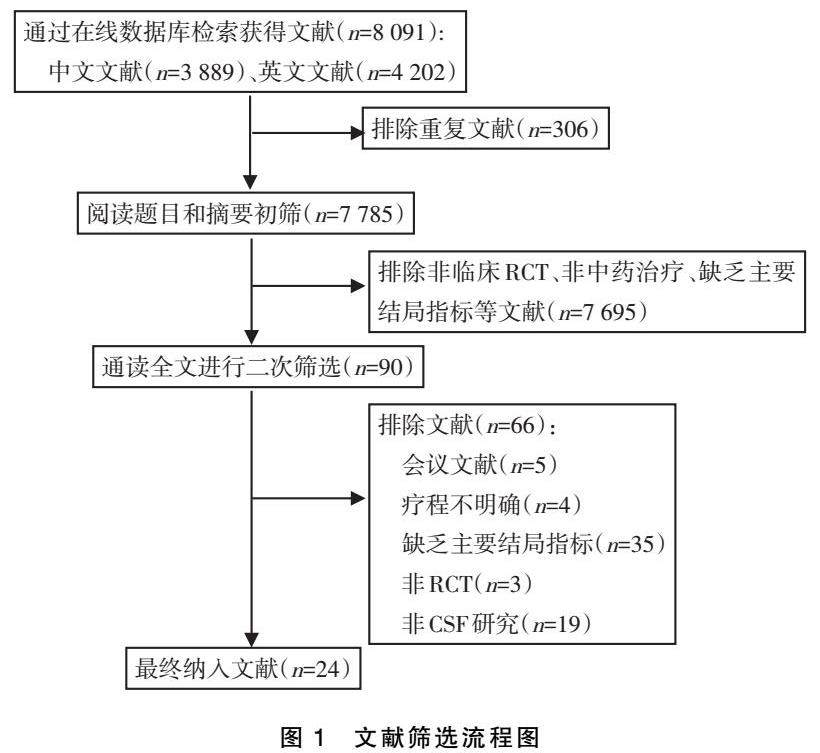 通过在线数据库检索获得文献（$n$=8 091）：
中文文献（$n$=3 889）、英文文献（$n$=4 202）

排除重复文献（$n$=306）

阅读题目和摘要初筛（$n$=7 785）

排除非临床RCT、非中药治疗、缺乏主要结局指标等文献（$n$=7 695）

通读全文进行二次筛选（$n$=90）

排除文献（$n$=66）：
会议文献（$n$=5）
疗程不明确（$n$=4）
缺乏主要结局指标（$n$=35）
非RCT（$n$=3）
非CSF研究（$n$=19）

最终纳入文献（$n$=24）

图 1 文献筛选流程图